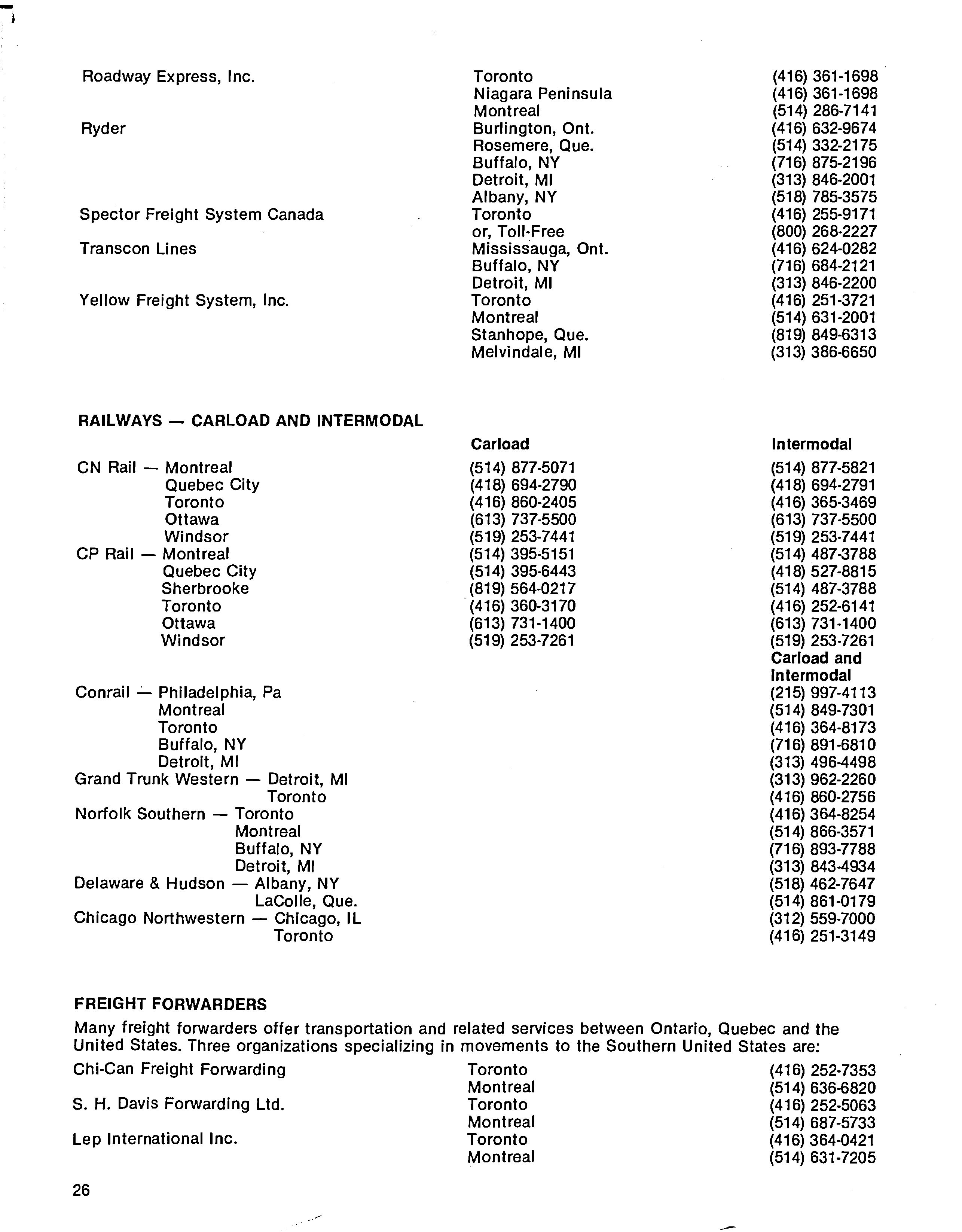 | | | |
|---|---|---|
| Roadway Express, Inc. | Toronto | (416) 361-1698 |
| | Niagara Peninsula | (416) 361-1698 |
| | Montreal | (514) 286-7141 |
| Ryder | Burlington, Ont. | (416) 632-9674 |
| | Rosemere, Que. | (514) 332-2175 |
| | Buffalo, NY | (716) 875-2196 |
| | Detroit, MI | (313) 846-2001 |
| | Albany, NY | (518) 785-3575 |
| Spector Freight System Canada | Toronto | (416) 255-9171 |
| | or, Toll-Free | (800) 268-2227 |
| Transcon Lines | Mississauga, Ont. | (416) 624-0282 |
| | Buffalo, NY | (716) 684-2121 |
| | Detroit, MI | (313) 846-2200 |
| Yellow Freight System, Inc. | Toronto | (416) 251-3721 |
| | Montreal | (514) 631-2001 |
| | Stanhope, Que. | (819) 849-6313 |
| | Melvindale, MI | (313) 386-6650 |

RAILWAYS — CARLOAD AND INTERMODAL

| | Carload | Intermodal |
|---|---|---|
| CN Rail — Montreal | (514) 877-5071 | (514) 877-5821 |
| Quebec City | (418) 694-2790 | (418) 694-2791 |
| Toronto | (416) 860-2405 | (416) 365-3469 |
| Ottawa | (613) 737-5500 | (613) 737-5500 |
| Windsor | (519) 253-7441 | (519) 253-7441 |
| CP Rail — Montreal | (514) 395-5151 | (514) 487-3788 |
| Quebec City | (514) 395-6443 | (418) 527-8815 |
| Sherbrooke | (819) 564-0217 | (514) 487-3788 |
| Toronto | (416) 360-3170 | (416) 252-6141 |
| Ottawa | (613) 731-1400 | (613) 731-1400 |
| Windsor | (519) 253-7261 | (519) 253-7261 |
| | | Carload and Intermodal |
| Conrail — Philadelphia, Pa | | (215) 997-4113 |
| Montreal | | (514) 849-7301 |
| Toronto | | (416) 364-8173 |
| Buffalo, NY | | (716) 891-6810 |
| Detroit, MI | | (313) 496-4498 |
| Grand Trunk Western — Detroit, MI | | (313) 962-2260 |
| Toronto | | (416) 860-2756 |
| Norfolk Southern — Toronto | | (416) 364-8254 |
| Montreal | | (514) 866-3571 |
| Buffalo, NY | | (716) 893-7788 |
| Detroit, MI | | (313) 843-4934 |
| Delaware & Hudson — Albany, NY | | (518) 462-7647 |
| LaColle, Que. | | (514) 861-0179 |
| Chicago Northwestern — Chicago, IL | | (312) 559-7000 |
| Toronto | | (416) 251-3149 |

FREIGHT FORWARDERS

Many freight forwarders offer transportation and related services between Ontario, Quebec and the United States. Three organizations specializing in movements to the Southern United States are:

| | | |
|---|---|---|
| Chi-Can Freight Forwarding | Toronto | (416) 252-7353 |
| | Montreal | (514) 636-6820 |
| S. H. Davis Forwarding Ltd. | Toronto | (416) 252-5063 |
| | Montreal | (514) 687-5733 |
| Lep International Inc. | Toronto | (416) 364-0421 |
| | Montreal | (514) 631-7205 |

26